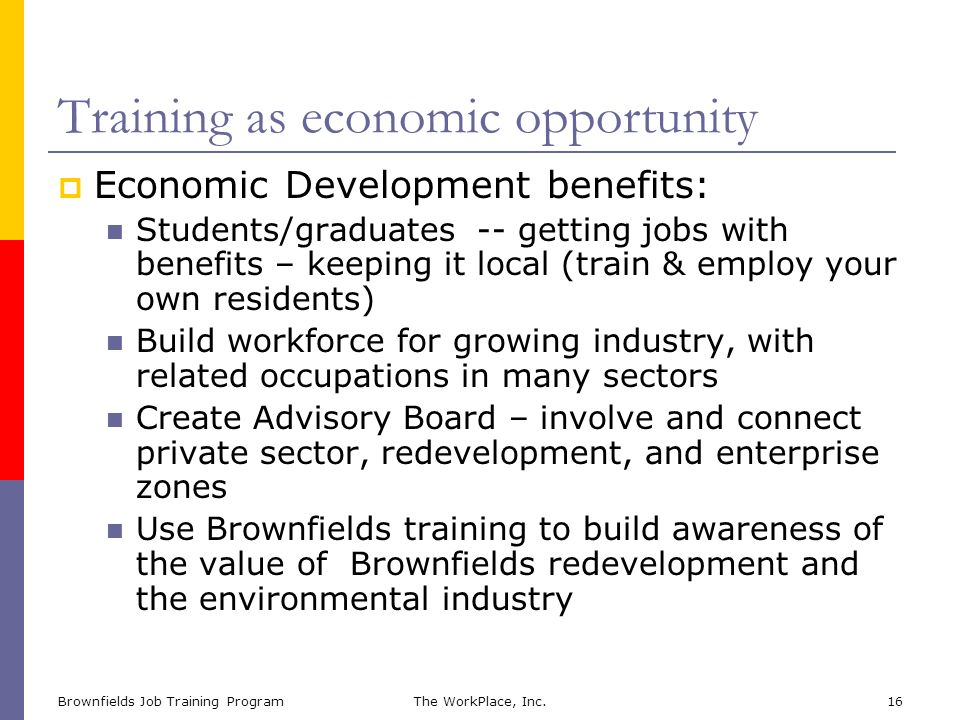 Training as economic opportunity

Economic Development benefits:

Students/graduates -- getting jobs with benefits – keeping it local (train & employ your own residents)

Build workforce for growing industry, with related occupations in many sectors

Create Advisory Board – involve and connect private sector, redevelopment, and enterprise zones

Use Brownfields training to build awareness of the value of Brownfields redevelopment and the environmental industry

Brownfields Job Training Program The WorkPlace, Inc. 16